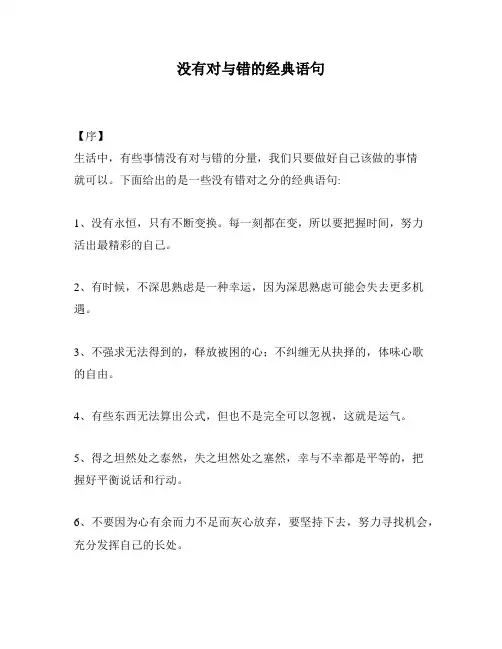 没有对与错的经典语句

【序】
生活中，有些事情没有对与错的分量，我们只要做好自己该做的事情就可以。下面给出的是一些没有错对之分的经典语句:

1、没有永恒，只有不断变换。每一刻都在变，所以要把握时间，努力活出最精彩的自己。

2、有时候，不深思熟虑是一种幸运，因为深思熟虑可能会失去更多机遇。

3、不强求无法得到的，释放被困的心；不纠缠无从抉择的，体味心歌的自由。

4、有些东西无法算出公式，但也不是完全可以忽视，这就是运气。

5、得之坦然处之泰然，失之坦然处之塞然，幸与不幸都是平等的，把握好平衡说话和行动。

6、不要因为心有余而力不足而灰心放弃，要坚持下去，努力寻找机会，充分发挥自己的长处。